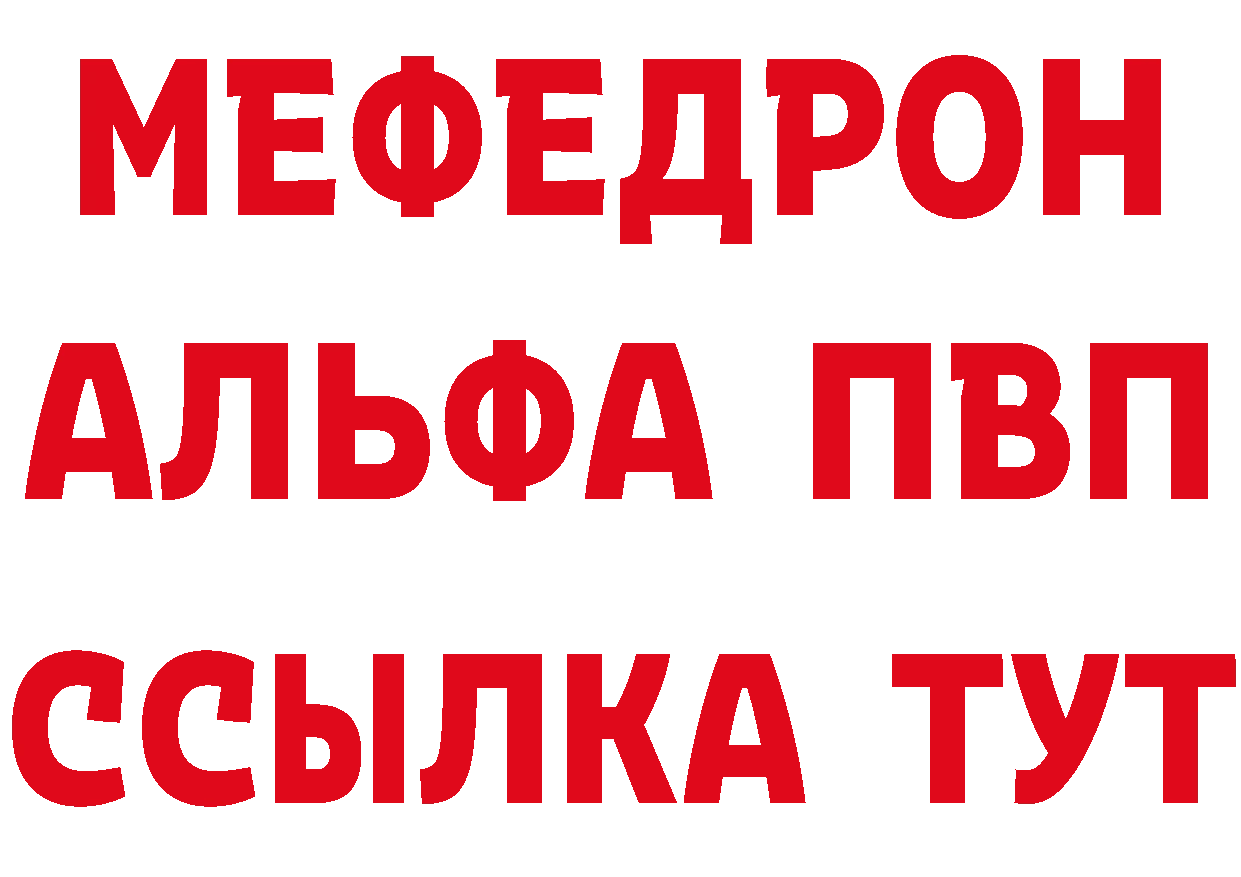 МЕФЕДРОН
АЛЬФА ПВП
ССЫЛКА ТУТ